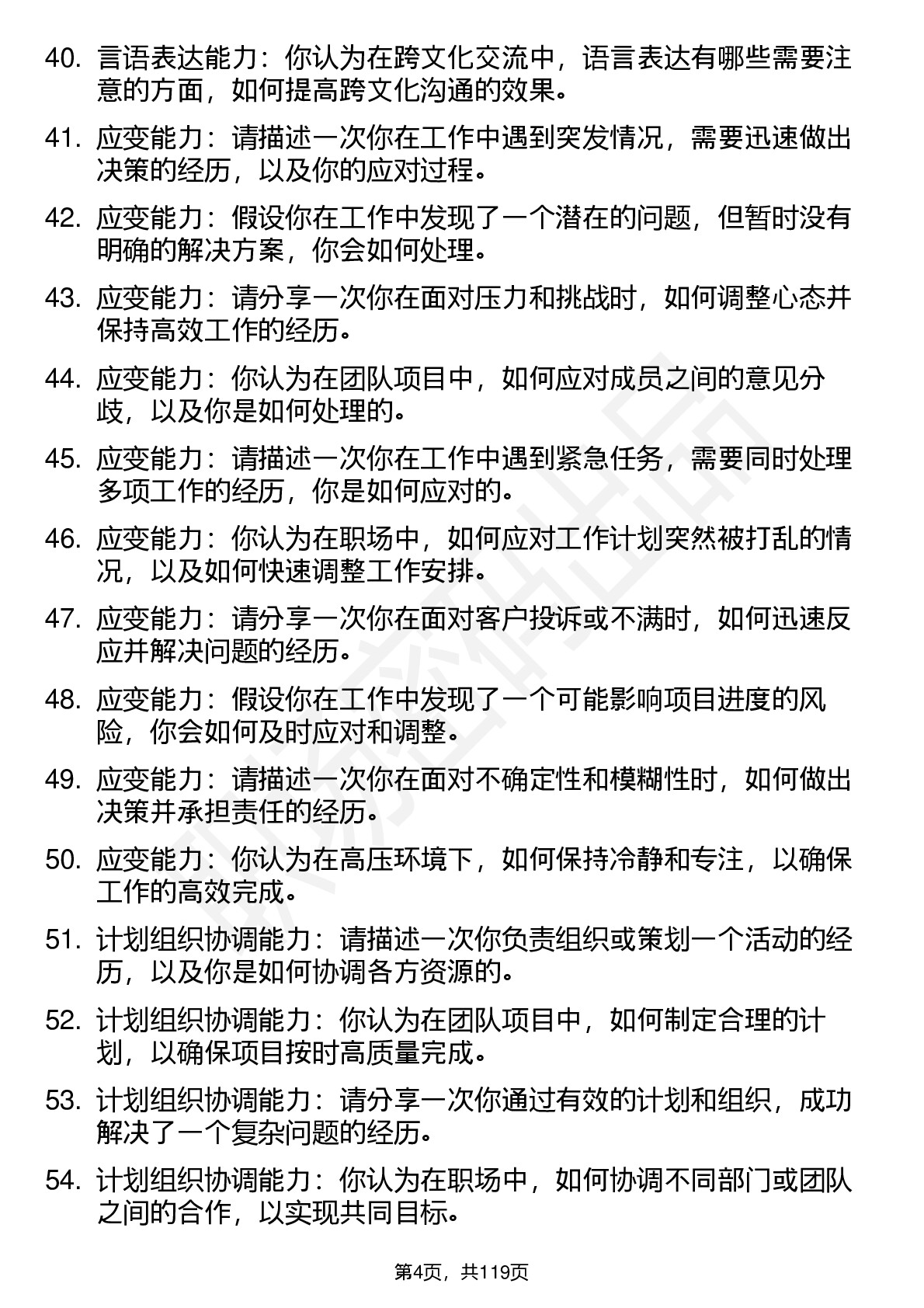 40. 言语表达能力：你认为在跨文化交流中，语言表达有哪些需要注意的方面，如何提高跨文化沟通的效果。

41. 应变能力：请描述一次你在工作中遇到突发情况，需要迅速做出决策的经历，以及你的应对过程。

42. 应变能力：假设你在工作中发现了一个潜在的问题，但暂时没有明确的解决方案，你会如何处理。

43. 应变能力：请分享一次你在面对压力和挑战时，如何调整心态并保持高效工作的经历。

44. 应变能力：你认为在团队项目中，如何应对成员之间的意见分歧，以及你是如何处理的。

45. 应变能力：请描述一次你在工作中遇到紧急任务，需要同时处理多项工作的经历，你是如何应对的。

46. 应变能力：你认为在职场中，如何应对工作计划突然被打乱的情况，以及如何快速调整工作安排。

47. 应变能力：请分享一次你在面对客户投诉或不满时，如何迅速反应并解决问题的经历。

48. 应变能力：假设你在工作中发现了一个可能影响项目进度的风险，你会如何及时应对和调整。

49. 应变能力：请描述一次你在面对不确定性和模糊性时，如何做出决策并承担责任的经历。

50. 应变能力：你认为在高压环境下，如何保持冷静和专注，以确保工作的高效完成。

51. 计划组织协调能力：请描述一次你负责组织或策划一个活动的经历，以及你是如何协调各方资源的。

52. 计划组织协调能力：你认为在团队项目中，如何制定合理的计划，以确保项目按时高质量完成。

53. 计划组织协调能力：请分享一次你通过有效的计划和组织，成功解决了一个复杂问题的经历。

54. 计划组织协调能力：你认为在职场中，如何协调不同部门或团队之间的合作，以实现共同目标。

第4页，共119页